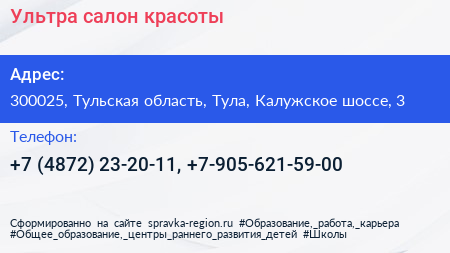 Ультра салон красоты

Адрес:

300025, Тульская область, Тула, Калужское шоссе, 3

Телефон:

+7 (4872) 23-20-11, +7-905-621-59-00

Сформированно на сайте spravka-region.ru #Образование,_работа,_карьера #Общее_образование,_центры_раннего_развития_детей #Школы